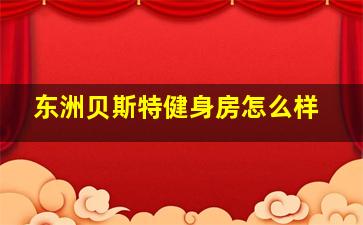 东洲贝斯特健身房怎么样